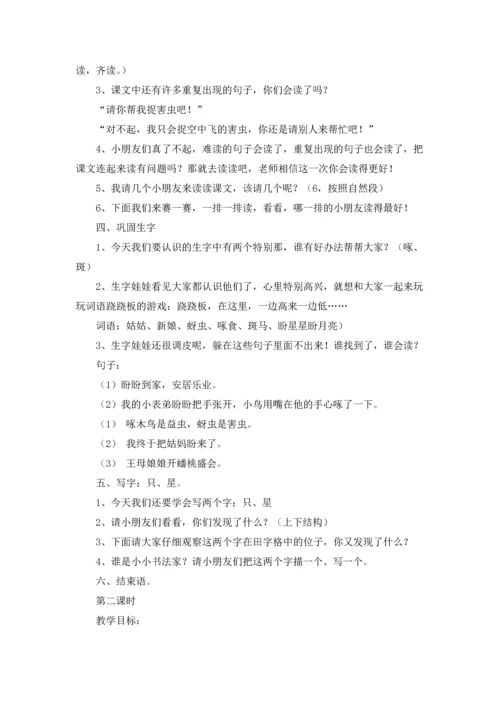 读，齐读。）

3、课文中还有许多重复出现的句子，你们会读了吗？

“请你帮我捉害虫吧！”

“对不起，我只会捉空中飞的害虫，你还是请别人来帮忙吧！”

4、小朋友们真了不起，难读的句子会读了，重复出现的句子也会读了，把课文连起来读有问题吗？那就去读读吧，老师相信这一次你会读得更好！

5、我请几个小朋友来读读课文，该请几个呢？（6，按照自然段）

6、下面我们来赛一赛，一排一排读，看看，哪一排的小朋友读得最好！

四、巩固生字

1、今天我们要认识的生字中有两个特别那，谁有好办法帮帮大家？（啄、斑）

2、生字娃娃看见大家都认识他们了，心里特别高兴，就想和大家一起来玩玩词语跷跷板的游戏：跷跷板，在这里，一边高来一边低……

词语：姑姑、新娘、蚜虫、啄食、斑马、盼星星盼月亮）

3、生字娃娃还很调皮呢，躲在这些句子里面不出来！谁找到了，谁会读？

句子：

（1）盼盼到家，安居乐业。

（2）我的小表弟盼盼把手张开，小鸟用嘴在他的手心啄了一下。

（1） 啄木鸟是益虫，蚜虫是害虫。

（2） 我终于把姑妈盼来了。

（3） 王母娘娘开蟠桃盛会。

五、写字：只、星。

1、今天我们还要学会写两个字：只、星

2、请小朋友们看看，你们发现了什么？（上下结构）

3、下面请大家仔细观察这两个字在田字格中的位子，你又发现了什么？

4、谁是小小书法家？请小朋友们把这两个字描一个、写一个。

六、结束语。

第二课时

教学目标：